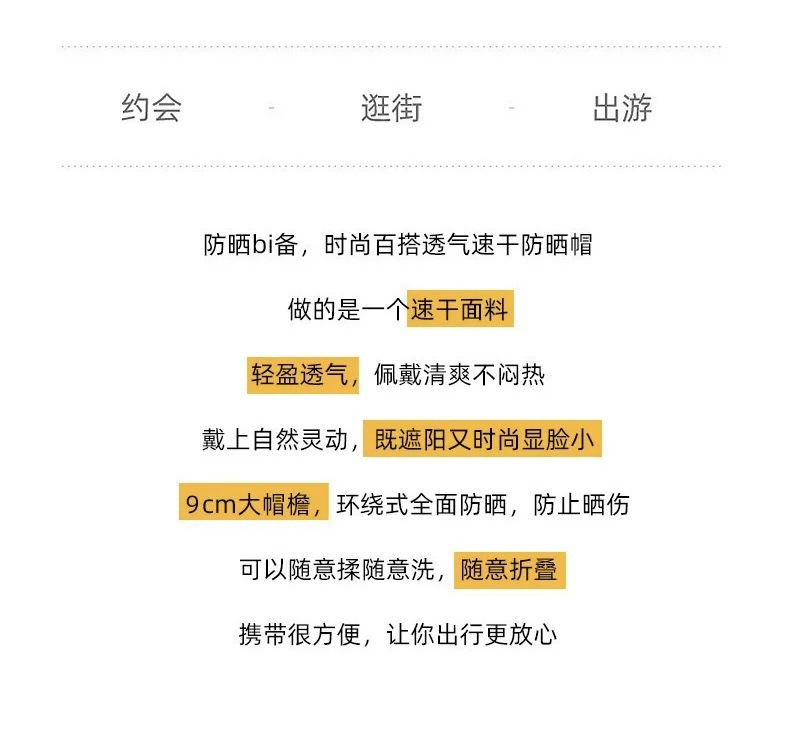 约会 - 逛街 - 出游

防晒bi备，时尚百搭透气速干防晒帽

做的是一个速干面料

轻盈透气，佩戴清爽不闷热

戴上自然灵动，既遮阳又时尚显脸小

9cm大帽檐，环绕式全面防晒，防止晒伤

可以随意揉随意洗，随意折叠

携带很方便，让你出行更放心